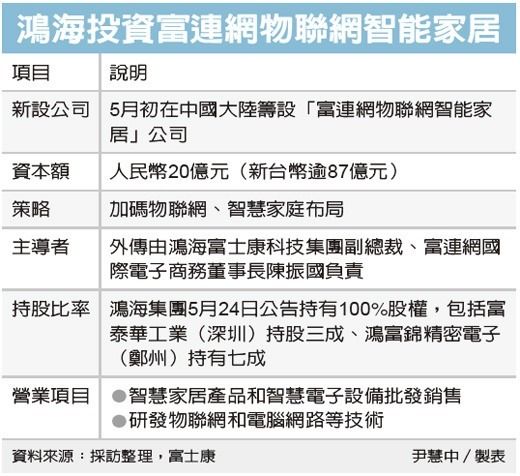 鴻海投資富連網物聯網智能家居

| 項目 | 說明 |
|---|---|
| 新設公司 | 5月初在中國大陸籌設「富連網物聯網智能家居」公司 |
| 資本額 | 人民幣20億元（新台幣逾87億元） |
| 策略 | 加碼物聯網、智慧家庭布局 |
| 主導者 | 外傳由鴻海富士康科技集團副總裁、富連網國際電子商務董事長陳振國負責 |
| 持股比率 | 鴻海集團5月24日公告持有100%股權，包括富泰華工業（深圳）持股三成、鴻富錦精密電子（鄭州）持有七成 |
| 營業項目 | ●智慧家居產品和智慧電子設備批發銷售 ●研發物聯網和電腦網路等技術 |

資料來源：採訪整理，富士康　　尹慧中／製表